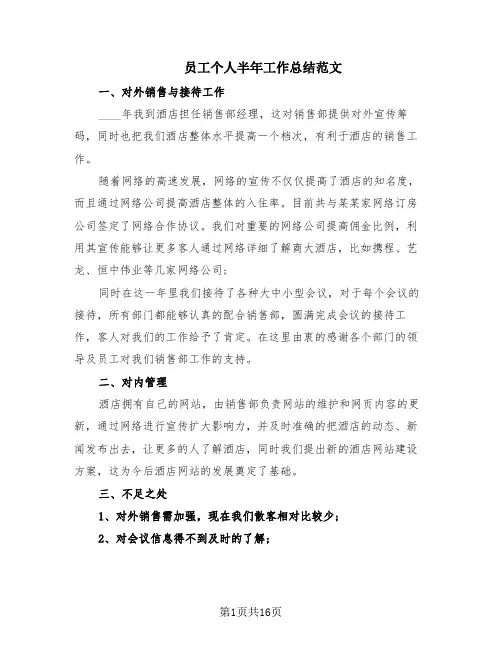 员工个人半年工作总结范文

一、对外销售与接待工作

____年我到酒店担任销售部经理，这对销售部提供对外宣传筹码，同时也把我们酒店整体水平提高一个档次，有利于酒店的销售工作。

随着网络的高速发展，网络的宣传不仅仅提高了酒店的知名度，而且通过网络公司提高酒店整体的入住率。目前共与某某家网络订房公司签定了网络合作协议。我们对重要的网络公司提高佣金比例，利用其宣传能够让更多客人通过网络详细了解商大酒店，比如携程、艺龙、恒中伟业等几家网络公司；

同时在这一年里我们接待了各种大中小型会议，对于每个会议的接待，所有部门都能够认真的配合销售部，圆满完成会议的接待工作，客人对我们的工作给予了肯定。在这里由衷的感谢各个部门的领导及员工对我们销售部工作的支持。

二、对内管理

酒店拥有自己的网站，由销售部负责网站的维护和网页内容的更新，通过网络进行宣传扩大影响力，并及时准确的把酒店的动态、新闻发布出去，让更多的人了解酒店，同时我们提出新的酒店网站建设方案，这为今后酒店网站的发展奠定了基础。

三、不足之处

1、对外销售需加强，现在我们散客相对比较少；

2、对会议信息得不到及时的了解；

第1页共16页